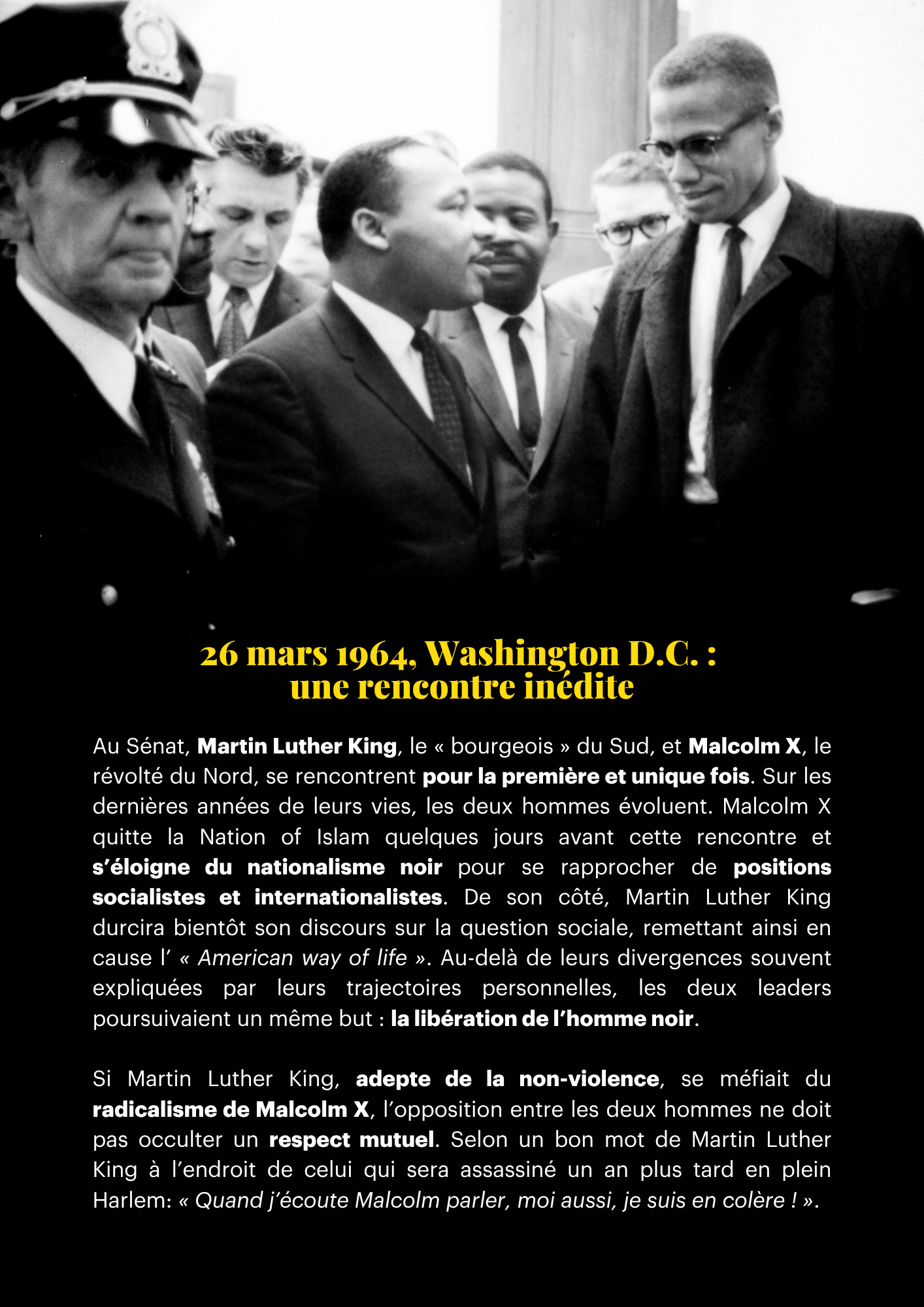 26 mars 1964, Washington D.C. :
une rencontre inédite

Au Sénat, Martin Luther King, le « bourgeois » du Sud, et Malcolm X, le révolté du Nord, se rencontrent pour la première et unique fois. Sur les dernières années de leurs vies, les deux hommes évoluent. Malcolm X quitte la Nation of Islam quelques jours avant cette rencontre et s'éloigne du nationalisme noir pour se rapprocher de positions socialistes et internationalistes. De son côté, Martin Luther King durcira bientôt son discours sur la question sociale, remettant ainsi en cause l' « American way of life ». Au-delà de leurs divergences souvent expliquées par leurs trajectoires personnelles, les deux leaders poursuivaient un même but : la libération de l'homme noir.

Si Martin Luther King, adepte de la non-violence, se méfiait du radicalisme de Malcolm X, l'opposition entre les deux hommes ne doit pas occulter un respect mutuel. Selon un bon mot de Martin Luther King à l'endroit de celui qui sera assassiné un an plus tard en plein Harlem: « Quand j'écoute Malcolm parler, moi aussi, je suis en colère ! ».